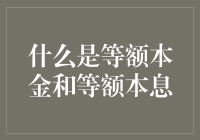 什么是等额本金和等额本息